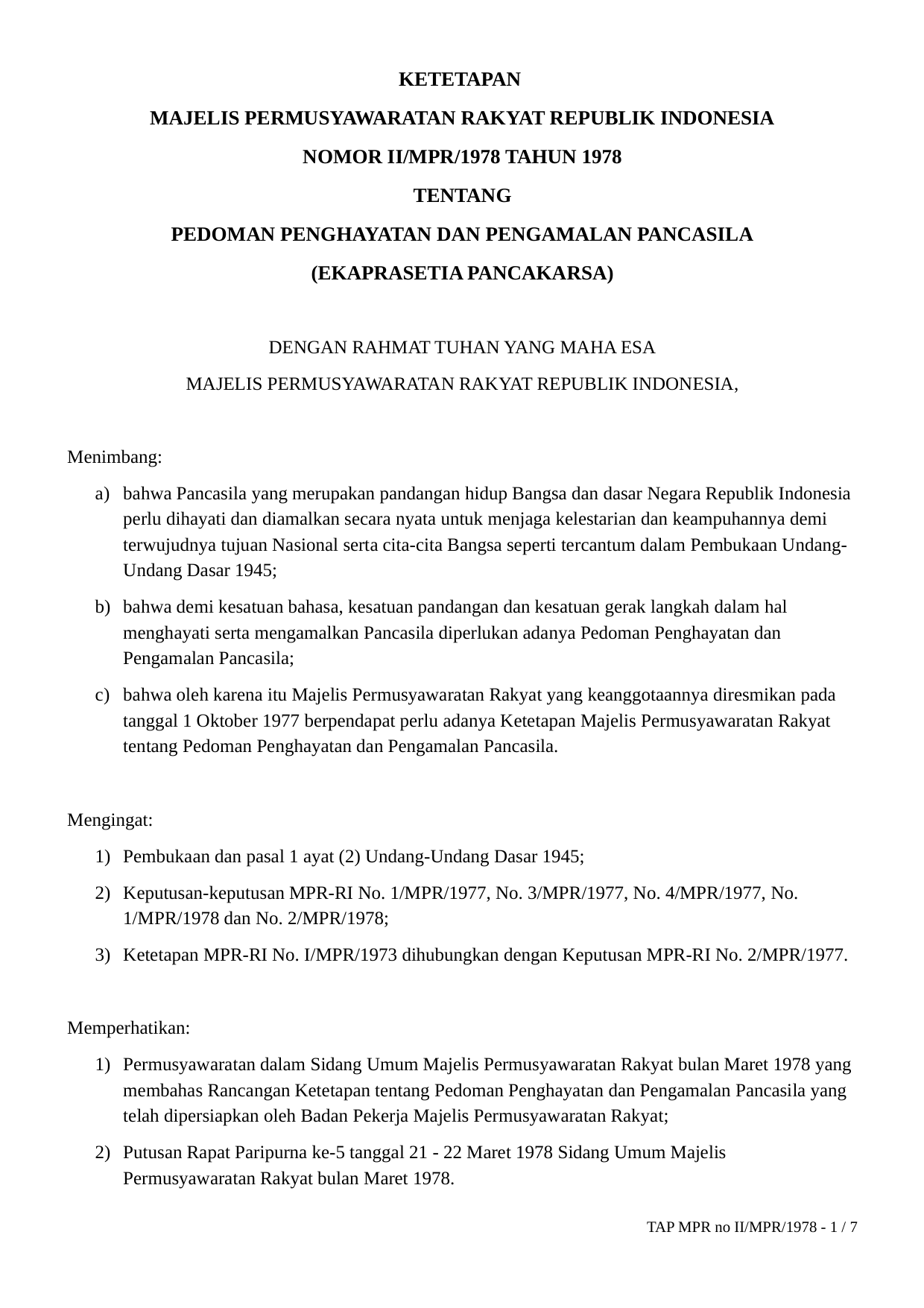 KETETAPAN
MAJELIS PERMUSYAWARATAN RAKYAT REPUBLIK INDONESIA
NOMOR II/MPR/1978 TAHUN 1978
TENTANG
PEDOMAN PENGHAYATAN DAN PENGAMALAN PANCASILA
(EKAPRASETIA PANCAKARSA)

DENGAN RAHMAT TUHAN YANG MAHA ESA
MAJELIS PERMUSYAWARATAN RAKYAT REPUBLIK INDONESIA,

Menimbang:

a) bahwa Pancasila yang merupakan pandangan hidup Bangsa dan dasar Negara Republik Indonesia perlu dihayati dan diamalkan secara nyata untuk menjaga kelestarian dan keampuhannya demi terwujudnya tujuan Nasional serta cita-cita Bangsa seperti tercantum dalam Pembukaan Undang-Undang Dasar 1945;

b) bahwa demi kesatuan bahasa, kesatuan pandangan dan kesatuan gerak langkah dalam hal menghayati serta mengamalkan Pancasila diperlukan adanya Pedoman Penghayatan dan Pengamalan Pancasila;

c) bahwa oleh karena itu Majelis Permusyawaratan Rakyat yang keanggotaannya diresmikan pada tanggal 1 Oktober 1977 berpendapat perlu adanya Ketetapan Majelis Permusyawaratan Rakyat tentang Pedoman Penghayatan dan Pengamalan Pancasila.

Mengingat:

1) Pembukaan dan pasal 1 ayat (2) Undang-Undang Dasar 1945;

2) Keputusan-keputusan MPR-RI No. 1/MPR/1977, No. 3/MPR/1977, No. 4/MPR/1977, No. 1/MPR/1978 dan No. 2/MPR/1978;

3) Ketetapan MPR-RI No. I/MPR/1973 dihubungkan dengan Keputusan MPR-RI No. 2/MPR/1977.

Memperhatikan:

1) Permusyawaratan dalam Sidang Umum Majelis Permusyawaratan Rakyat bulan Maret 1978 yang membahas Rancangan Ketetapan tentang Pedoman Penghayatan dan Pengamalan Pancasila yang telah dipersiapkan oleh Badan Pekerja Majelis Permusyawaratan Rakyat;

2) Putusan Rapat Paripurna ke-5 tanggal 21 - 22 Maret 1978 Sidang Umum Majelis Permusyawaratan Rakyat bulan Maret 1978.

TAP MPR no II/MPR/1978 - 1 / 7